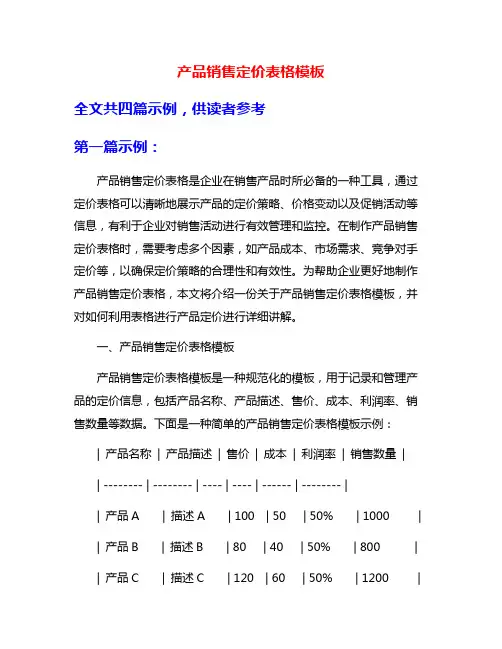 产品销售定价表格模板

全文共四篇示例，供读者参考

第一篇示例：

产品销售定价表格是企业在销售产品时所必备的一种工具，通过定价表格可以清晰地展示产品的定价策略、价格变动以及促销活动等信息，有利于企业对销售活动进行有效管理和监控。在制作产品销售定价表格时，需要考虑多个因素，如产品成本、市场需求、竞争对手定价等，以确保定价策略的合理性和有效性。为帮助企业更好地制作产品销售定价表格，本文将介绍一份关于产品销售定价表格模板，并对如何利用表格进行产品定价进行详细讲解。

一、产品销售定价表格模板

产品销售定价表格模板是一种规范化的模板，用于记录和管理产品的定价信息，包括产品名称、产品描述、售价、成本、利润率、销售数量等数据。下面是一种简单的产品销售定价表格模板示例：

| 产品名称 | 产品描述 | 售价 | 成本 | 利润率 | 销售数量 |

| -------- | -------- | ---- | ---- | ------ | -------- |

| 产品 A | 描述 A | 100 | 50 | 50% | 1000 |

| 产品 B | 描述 B | 80 | 40 | 50% | 800 |

| 产品 C | 描述 C | 120 | 60 | 50% | 1200 |